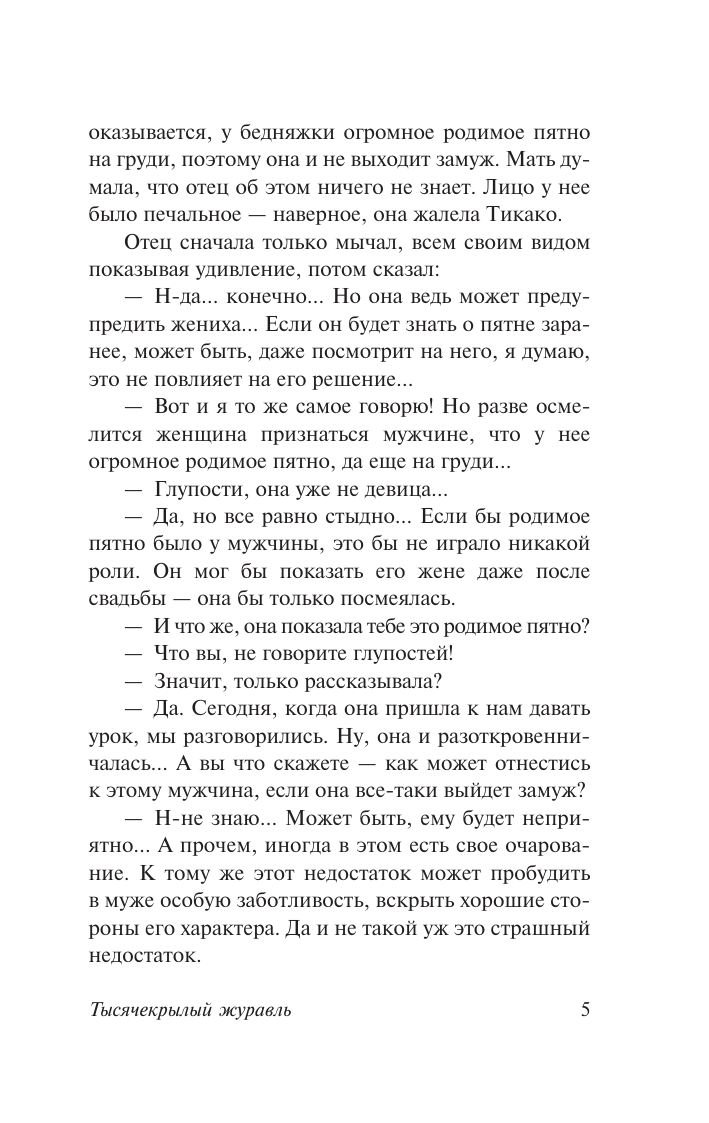 оказывается, у бедняжки огромное родимое пятно на груди, поэтому она и не выходит замуж. Мать думала, что отец об этом ничего не знает. Лицо у нее было печальное — наверное, она жалела Тикако.

Отец сначала только мычал, всем своим видом показывая удивление, потом сказал:

— Н-да... конечно... Но она ведь может предупредить жениха... Если он будет знать о пятне заранее, может быть, даже посмотрит на него, я думаю, это не повлияет на его решение...

— Вот и я то же самое говорю! Но разве осмелится женщина признаться мужчине, что у нее огромное родимое пятно, да еще на груди...

— Глупости, она уже не девица...

— Да, но все равно стыдно... Если бы родимое пятно было у мужчины, это бы не играло никакой роли. Он мог бы показать его жене даже после свадьбы — она бы только посмеялась.

— И что же, она показала тебе это родимое пятно?

— Что вы, не говорите глупостей!

— Значит, только рассказывала?

— Да. Сегодня, когда она пришла к нам давать урок, мы разговорились. Ну, она и разоткровенничалась... А вы что скажете — как может отнестись к этому мужчина, если она все-таки выйдет замуж?

— Н-не знаю... Может быть, ему будет неприятно... А впрочем, иногда в этом есть свое очарование. К тому же этот недостаток может пробудить в муже особую заботливость, вскрыть хорошие стороны его характера. Да и не такой уж это страшный недостаток.

Тысячекрылый журавль 5